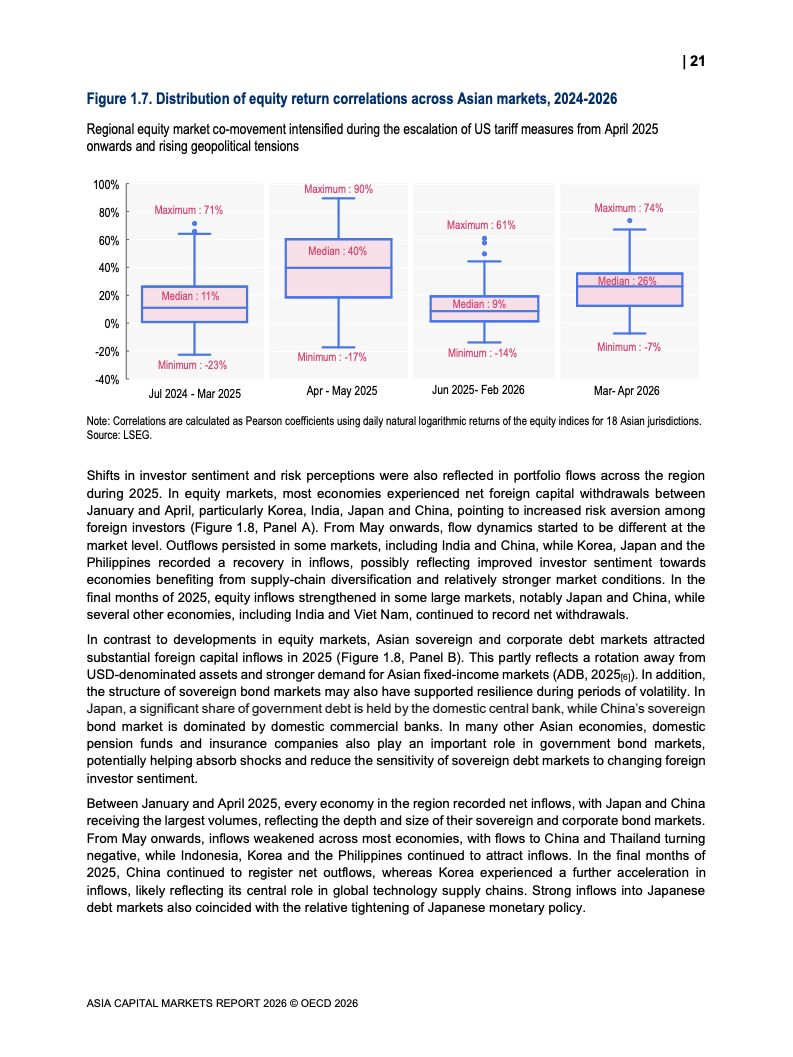 | 21

Figure 1.7. Distribution of equity return correlations across Asian markets, 2024-2026

Regional equity market co-movement intensified during the escalation of US tariff measures from April 2025 onwards and rising geopolitical tensions

100%
80%
60%
40%
20%
0%
-20%
-40%

Maximum : 71%
Median : 11%
Minimum : -23%
Jul 2024 - Mar 2025

Maximum : 90%
Median : 40%
Minimum : -17%
Apr - May 2025

Maximum : 61%
Median : 9%
Minimum : -14%
Jun 2025- Feb 2026

Maximum : 74%
Median : 26%
Minimum : -7%
Mar- Apr 2026

Note: Correlations are calculated as Pearson coefficients using daily natural logarithmic returns of the equity indices for 18 Asian jurisdictions.
Source: LSEG.

Shifts in investor sentiment and risk perceptions were also reflected in portfolio flows across the region during 2025. In equity markets, most economies experienced net foreign capital withdrawals between January and April, particularly Korea, India, Japan and China, pointing to increased risk aversion among foreign investors (Figure 1.8, Panel A). From May onwards, flow dynamics started to be different at the market level. Outflows persisted in some markets, including India and China, while Korea, Japan and the Philippines recorded a recovery in inflows, possibly reflecting improved investor sentiment towards economies benefiting from supply-chain diversification and relatively stronger market conditions. In the final months of 2025, equity inflows strengthened in some large markets, notably Japan and China, while several other economies, including India and Viet Nam, continued to record net withdrawals.

In contrast to developments in equity markets, Asian sovereign and corporate debt markets attracted substantial foreign capital inflows in 2025 (Figure 1.8, Panel B). This partly reflects a rotation away from USD-denominated assets and stronger demand for Asian fixed-income markets (ADB, 2025[6]). In addition, the structure of sovereign bond markets may also have supported resilience during periods of volatility. In Japan, a significant share of government debt is held by the domestic central bank, while China's sovereign bond market is dominated by domestic commercial banks. In many other Asian economies, domestic pension funds and insurance companies also play an important role in government bond markets, potentially helping absorb shocks and reduce the sensitivity of sovereign debt markets to changing foreign investor sentiment.

Between January and April 2025, every economy in the region recorded net inflows, with Japan and China receiving the largest volumes, reflecting the depth and size of their sovereign and corporate bond markets. From May onwards, inflows weakened across most economies, with flows to China and Thailand turning negative, while Indonesia, Korea and the Philippines continued to attract inflows. In the final months of 2025, China continued to register net outflows, whereas Korea experienced a further acceleration in inflows, likely reflecting its central role in global technology supply chains. Strong inflows into Japanese debt markets also coincided with the relative tightening of Japanese monetary policy.

ASIA CAPITAL MARKETS REPORT 2026 © OECD 2026